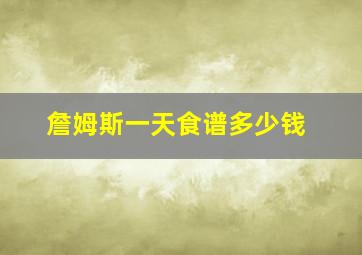 詹姆斯一天食谱多少钱